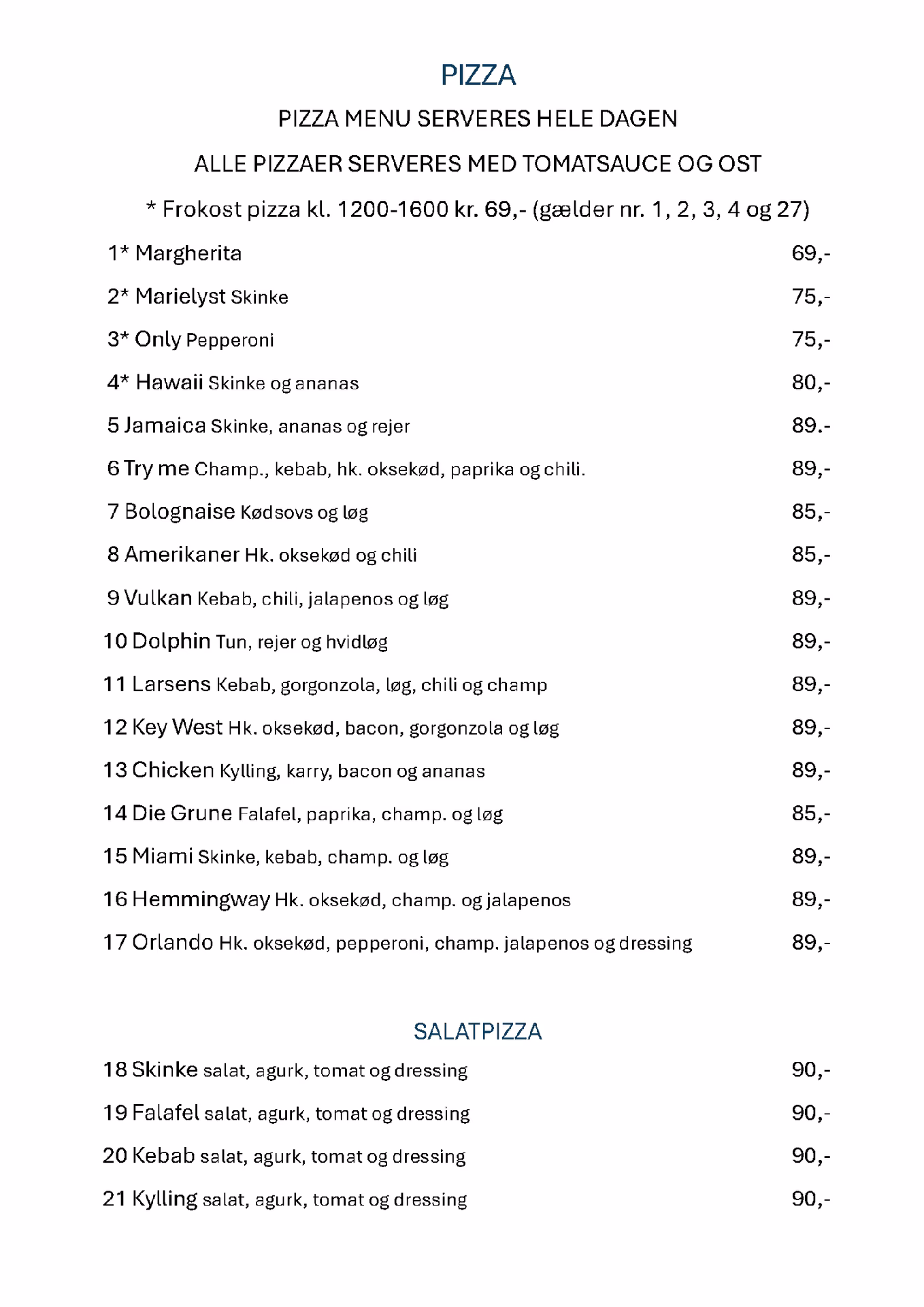 PIZZA

PIZZA MENU SERVERES HELE DAGEN

ALLE PIZZAER SERVERES MED TOMATSAUCE OG OST

* Frokost pizza kl. 1200-1600 kr. 69,- (gælder nr. 1, 2, 3, 4 og 27)

1* Margherita 69,-

2* Marielyst Skinke 75,-

3* Only Pepperoni 75,-

4* Hawaii Skinke og ananas 80,-

5 Jamaica Skinke, ananas og rejer 89.-

6 Try me Champ., kebab, hk. oksekød, paprika og chili. 89,-

7 Bolognaise Kødsovs og løg 85,-

8 Amerikaner Hk. oksekød og chili 85,-

9 Vulkan Kebab, chili, jalapenos og løg 89,-

10 Dolphin Tun, rejer og hvidløg 89,-

11 Larsens Kebab, gorgonzola, løg, chili og champ 89,-

12 Key West Hk. oksekød, bacon, gorgonzola og løg 89,-

13 Chicken Kylling, karry, bacon og ananas 89,-

14 Die Grune Falafel, paprika, champ. og løg 85,-

15 Miami Skinke, kebab, champ. og løg 89,-

16 Hemmingway Hk. oksekød, champ. og jalapenos 89,-

17 Orlando Hk. oksekød, pepperoni, champ. jalapenos og dressing 89,-

SALATPIZZA

18 Skinke salat, agurk, tomat og dressing 90,-

19 Falafel salat, agurk, tomat og dressing 90,-

20 Kebab salat, agurk, tomat og dressing 90,-

21 Kylling salat, agurk, tomat og dressing 90,-